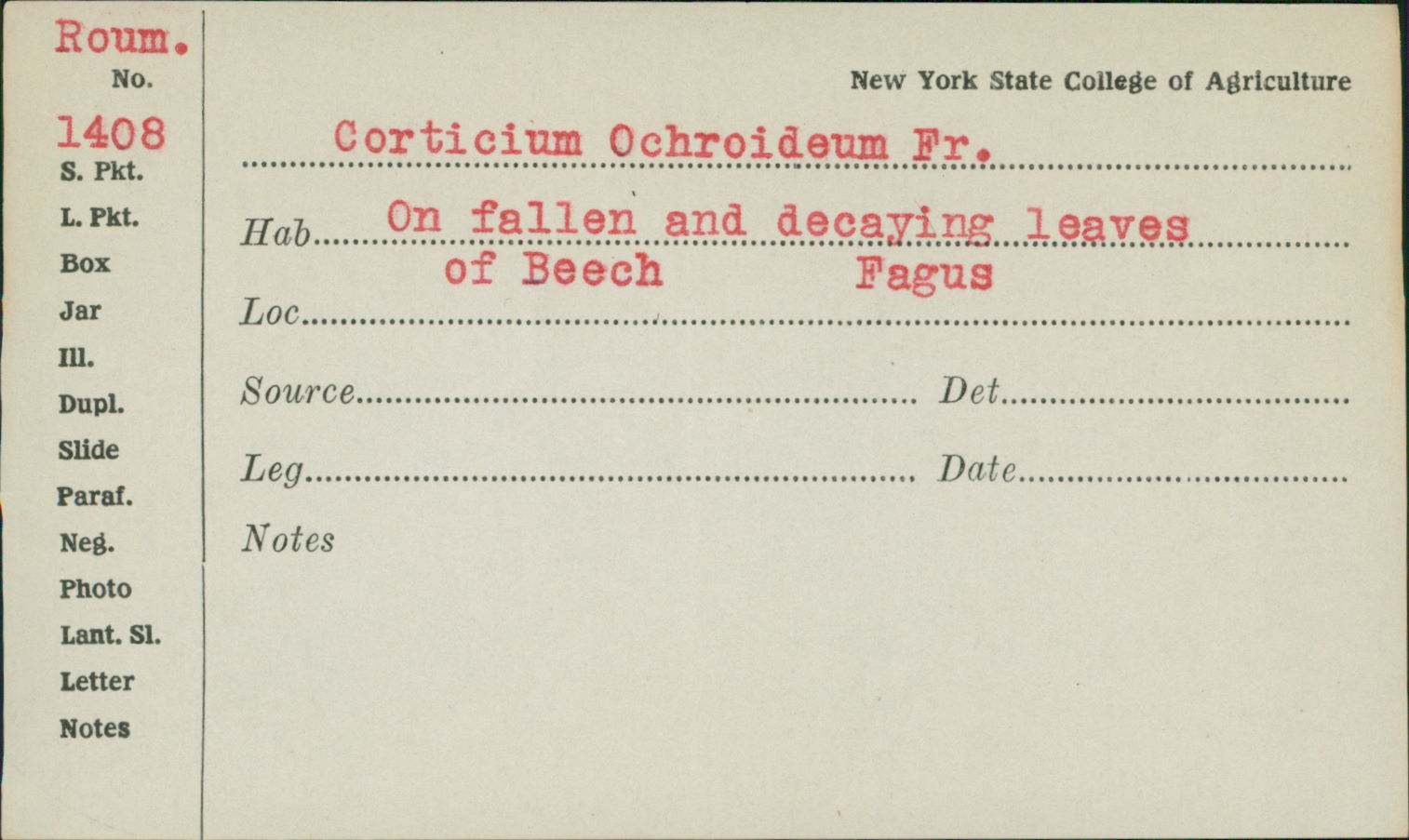 Roum.
No.
1408
S. Pkt.
L. Pkt.
Box
Jar
Ill.
Dupl.
Slide
Paraf.
Neg.
Photo
Lant. Sl.
Letter
Notes

New York State College of Agriculture

Corticium Ochroideum Fr.

Hab On fallen and decaying leaves of Beech Fagus

Loc

Source Det

Leg Date

Notes